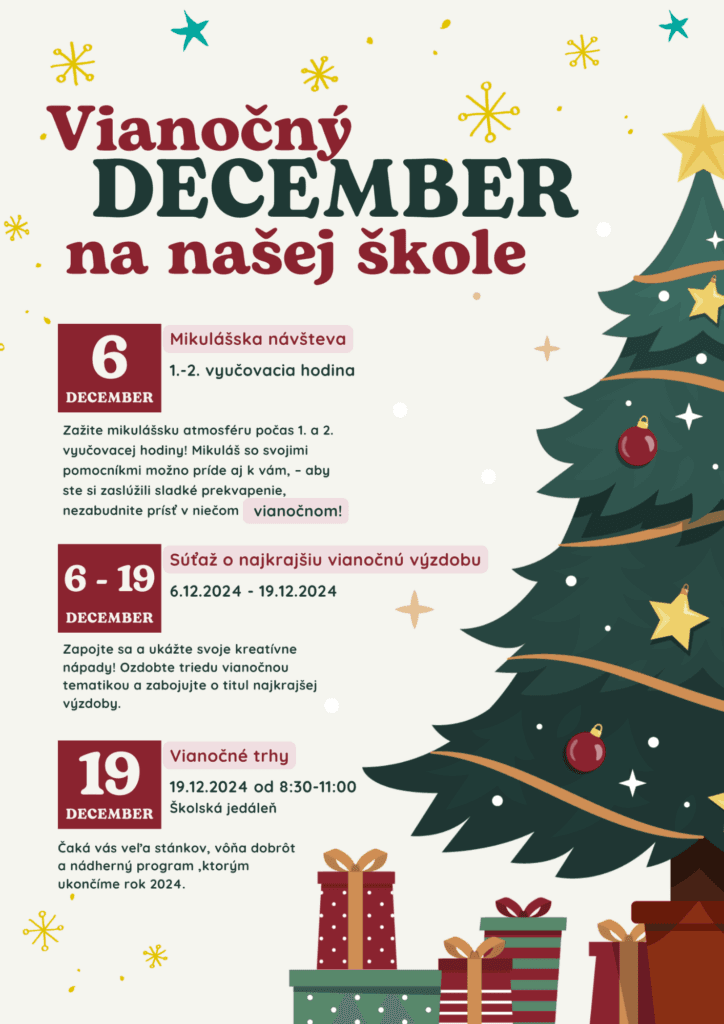 Vianočný
DECEMBER
na našej škole

6
DECEMBER

Mikulášska návšteva

1.-2. vyučovacia hodina

Zažite mikulášsku atmosféru počas 1. a 2. vyučovacej hodiny! Mikuláš so svojimi pomocníkmi možno príde aj k vám, - aby ste si zaslúžili sladké prekvapenie, nezabudnite prísť v niečom vianočnom!

6 - 19
DECEMBER

Súťaž o najkrajšiu vianočnú výzdobu

6.12.2024 - 19.12.2024

Zapojte sa a ukážte svoje kreatívne nápady! Ozdobte triedu vianočnou tematikou a zabojujte o titul najkrajšej výzdoby.

19
DECEMBER

Vianočné trhy

19.12.2024 od 8:30-11:00
Školská jedáleň

Čaká vás veľa stánkov, vôňa dobrôt a nádherný program ,ktorým ukončíme rok 2024.